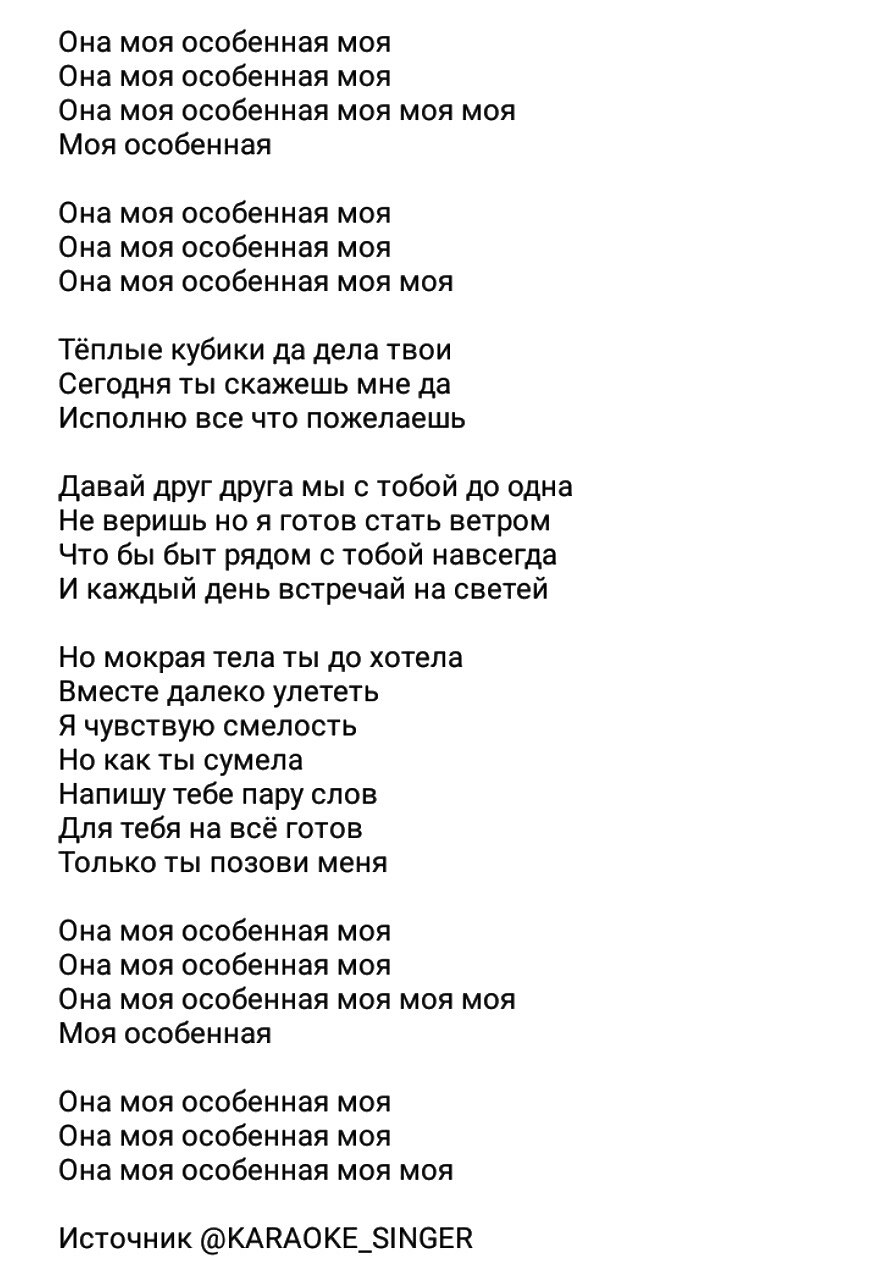 Она моя особенная моя
Она моя особенная моя
Она моя особенная моя моя моя
Моя особенная

Она моя особенная моя
Она моя особенная моя
Она моя особенная моя моя

Тёплые кубики да дела твои
Сегодня ты скажешь мне да
Исполню все что пожелаешь

Давай друг друга мы с тобой до одна
Не веришь но я готов стать ветром
Что бы быт рядом с тобой навсегда
И каждый день встречай на светей

Но мокрая тела ты до хотела
Вместе далеко улететь
Я чувствую смелость
Но как ты сумела
Напишу тебе пару слов
Для тебя на всё готов
Только ты позови меня

Она моя особенная моя
Она моя особенная моя
Она моя особенная моя моя моя
Моя особенная

Она моя особенная моя
Она моя особенная моя
Она моя особенная моя моя

Источник @KARAOKE_SINGER